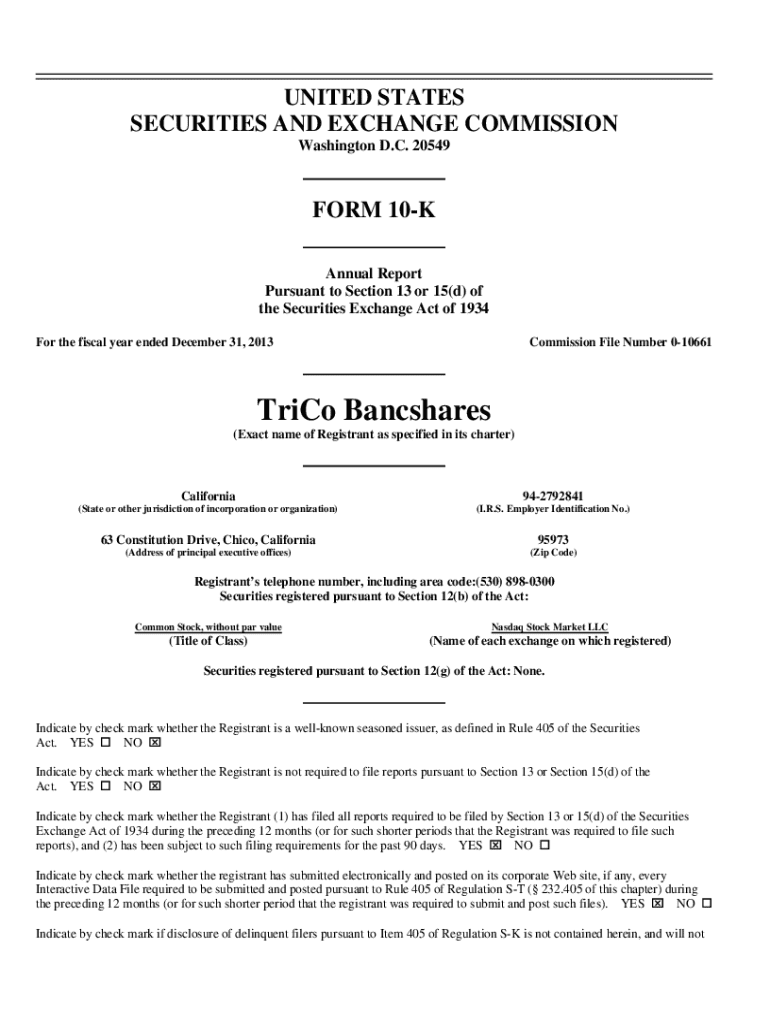 UNITED STATES
SECURITIES AND EXCHANGE COMMISSION
Washington D.C. 20549

FORM 10-K

Annual Report
Pursuant to Section 13 or 15(d) of
the Securities Exchange Act of 1934

For the fiscal year ended December 31, 2013

Commission File Number 0-10661

TriCo Bancshares
(Exact name of Registrant as specified in its charter)

California
(State or other jurisdiction of incorporation or organization)

94-2792841
(I.R.S. Employer Identification No.)

63 Constitution Drive, Chico, California
(Address of principal executive offices)

95973
(Zip Code)

Registrant's telephone number, including area code:(530) 898-0300
Securities registered pursuant to Section 12(b) of the Act:

Common Stock, without par value
(Title of Class)

Nasdaq Stock Market LLC
(Name of each exchange on which registered)

Securities registered pursuant to Section 12(g) of the Act: None.

Indicate by check mark whether the Registrant is a well-known seasoned issuer, as defined in Rule 405 of the Securities Act. YES ☐ NO ☒

Indicate by check mark whether the Registrant is not required to file reports pursuant to Section 13 or Section 15(d) of the Act. YES ☐ NO ☒

Indicate by check mark whether the Registrant (1) has filed all reports required to be filed by Section 13 or 15(d) of the Securities Exchange Act of 1934 during the preceding 12 months (or for such shorter periods that the Registrant was required to file such reports), and (2) has been subject to such filing requirements for the past 90 days. YES ☒ NO ☐

Indicate by check mark whether the registrant has submitted electronically and posted on its corporate Web site, if any, every Interactive Data File required to be submitted and posted pursuant to Rule 405 of Regulation S-T (§ 232.405 of this chapter) during the preceding 12 months (or for such shorter period that the registrant was required to submit and post such files). YES ☒ NO ☐

Indicate by check mark if disclosure of delinquent filers pursuant to Item 405 of Regulation S-K is not contained herein, and will not